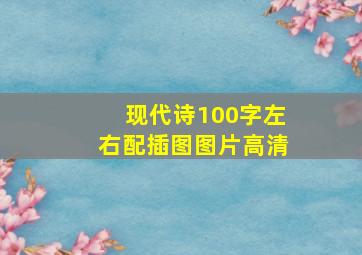 现代诗100字左右配插图图片高清